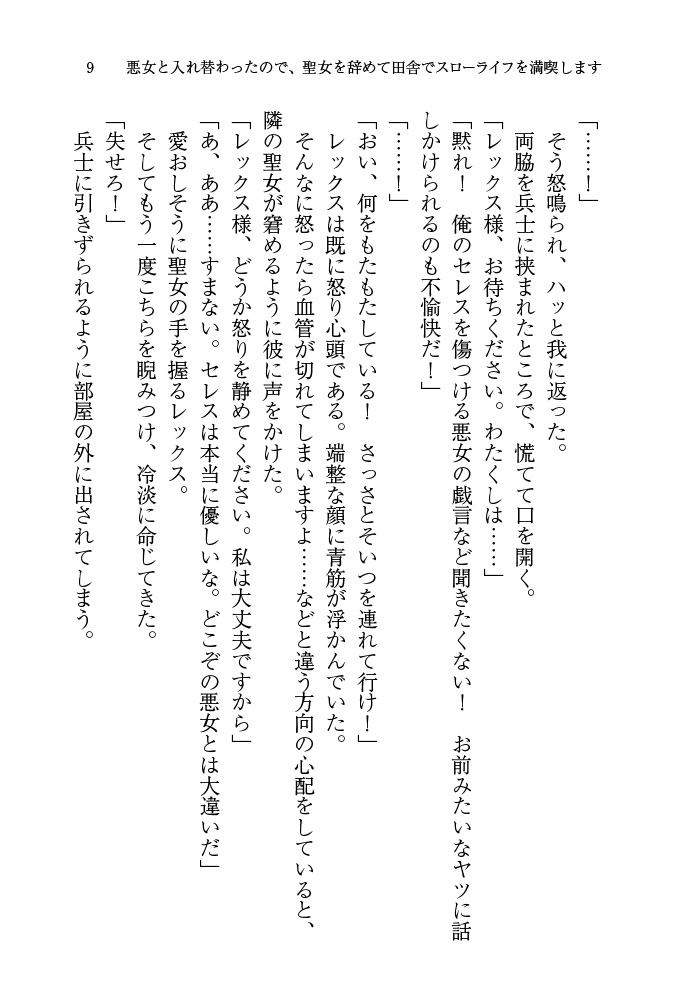 9　悪女と入れ替わったので、聖女を辞めて田舎でスローライフを満喫します

「……！」

そう怒鳴られ、ハッと我に返った。

両脇を兵士に挟まれたところで、慌てて口を開く。

「レックス様、お待ちください。わたくしは……」

「黙れ！　俺のセレスを傷つける悪女の戯言など聞きたくない！　お前みたいなヤツに話しかけられるのも不愉快だ！」

「……！」

「おい、何をもたもたしている！　さっさとそいつを連れて行け！」

レックスは既に怒り心頭である。端整な顔に青筋が浮かんでいた。

そんなに怒ったら血管が切れてしまいますよ……などと違う方向の心配をしていると、隣の聖女が窘めるように彼に声をかけた。

「レックス様、どうか怒りを静めてください。私は大丈夫ですから」

「あ、ああ……すまない。セレスは本当に優しいな。どこぞの悪女とは大違いだ」

愛おしそうに聖女の手を握るレックス。

そしてもう一度こちらを睨みつけ、冷淡に命じてきた。

「失せろ！」

兵士に引きずられるように部屋の外に出されてしまう。